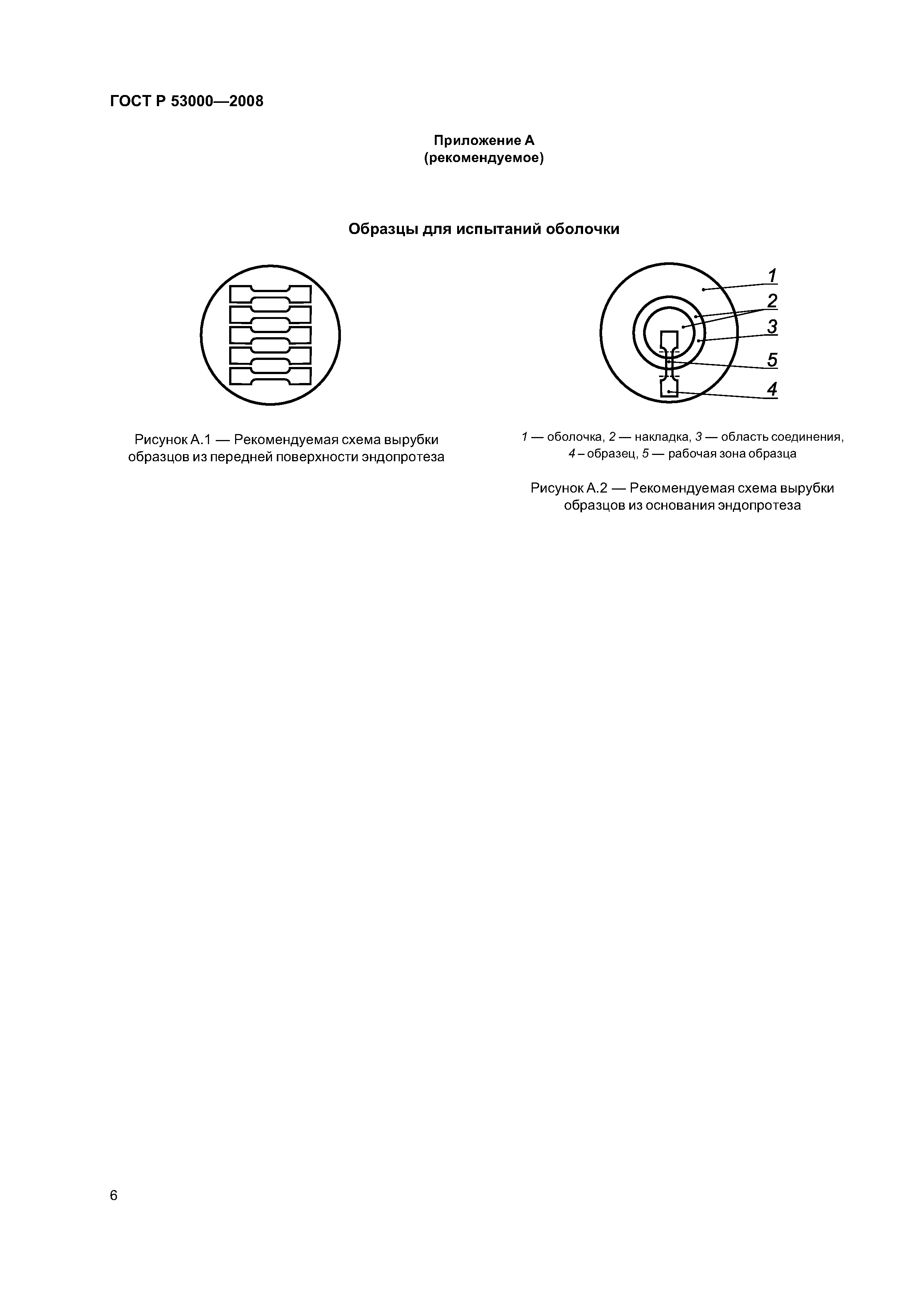 ГОСТ Р 53000—2008

Приложение А
(рекомендуемое)

Образцы для испытаний оболочки

Рисунок А.1 — Рекомендуемая схема вырубки образцов из передней поверхности эндопротеза

1
2
3
5
4

1 — оболочка, 2 — накладка, 3 — область соединения, 4 – образец, 5 — рабочая зона образца

Рисунок А.2 — Рекомендуемая схема вырубки образцов из основания эндопротеза

6